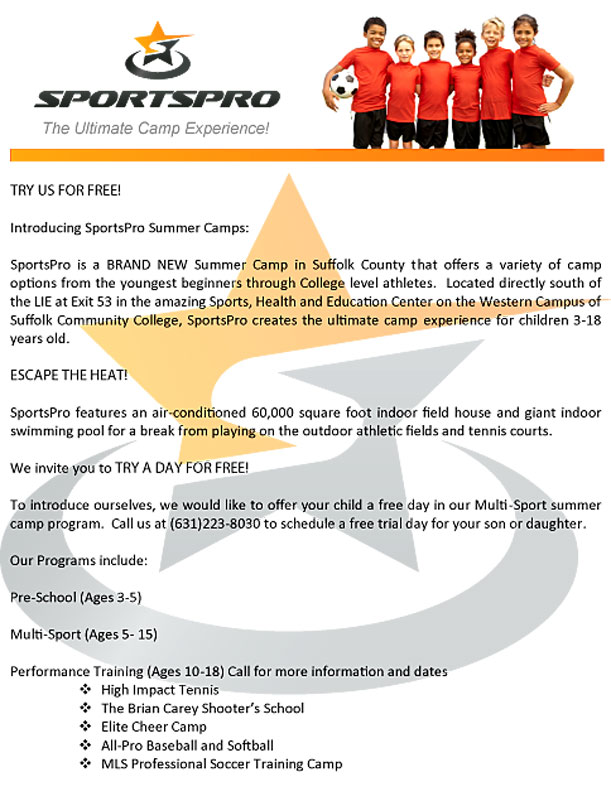 SPORTSPRO
The Ultimate Camp Experience!

TRY US FOR FREE!

Introducing SportsPro Summer Camps:

SportsPro is a BRAND NEW Summer Camp in Suffolk County that offers a variety of camp options from the youngest beginners through College level athletes. Located directly south of the LIE at Exit 53 in the amazing Sports, Health and Education Center on the Western Campus of Suffolk Community College, SportsPro creates the ultimate camp experience for children 3-18 years old.

ESCAPE THE HEAT!

SportsPro features an air-conditioned 60,000 square foot indoor field house and giant indoor swimming pool for a break from playing on the outdoor athletic fields and tennis courts.

We invite you to TRY A DAY FOR FREE!

To introduce ourselves, we would like to offer your child a free day in our Multi-Sport summer camp program. Call us at (631)223-8030 to schedule a free trial day for your son or daughter.

Our Programs include:

Pre-School (Ages 3-5)

Multi-Sport (Ages 5- 15)

Performance Training (Ages 10-18) Call for more information and dates
❖ High Impact Tennis
❖ The Brian Carey Shooter's School
❖ Elite Cheer Camp
❖ All-Pro Baseball and Softball
❖ MLS Professional Soccer Training Camp